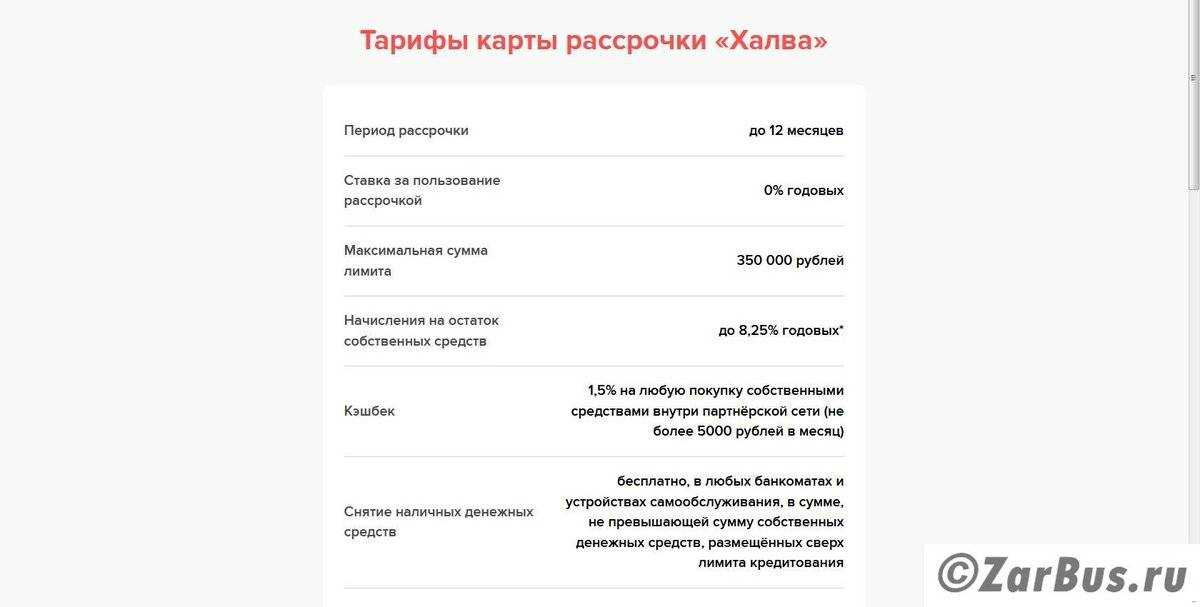 Тарифы карты рассрочки «Халва»

| | |
|---|---|
| Период рассрочки | до 12 месяцев |
| Ставка за пользование рассрочкой | 0% годовых |
| Максимальная сумма лимита | 350 000 рублей |
| Начисления на остаток собственных средств | до 8,25% годовых* |
| Кэшбек | 1,5% на любую покупку собственными средствами внутри партнёрской сети (не более 5000 рублей в месяц) |
| Снятие наличных денежных средств | бесплатно, в любых банкоматах и устройствах самообслуживания, в сумме, не превышающей сумму собственных денежных средств, размещённых сверх лимита кредитования |

©ZarBus.ru